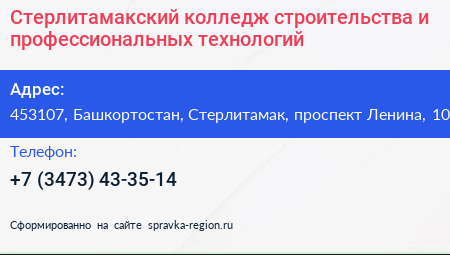 Стерлитамакский колледж строительства и профессиональных технологий

Адрес:

453107, Башкортостан, Стерлитамак, проспект Ленина, 10

Телефон:

+7 (3473) 43-35-14

Сформированно на сайте spravka-region.ru